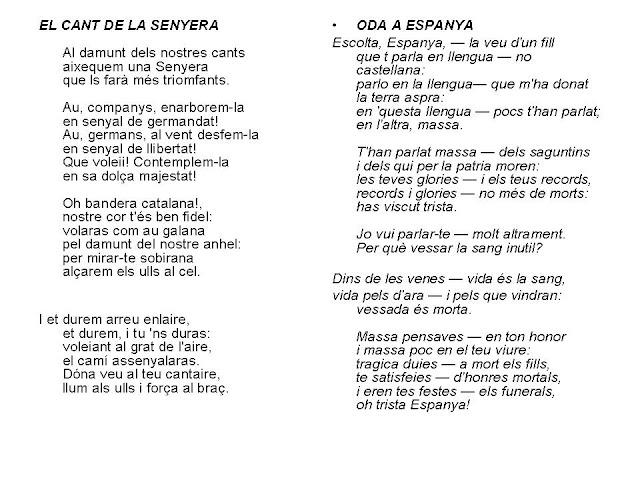 EL CANT DE LA SENYERA

Al damunt dels nostres cants
aixequem una Senyera
que ls farà més triomfants.

Au, companys, enarborem-la
en senyal de germandat!
Au, germans, al vent desfem-la
en senyal de llibertat!
Que voleii! Contemplem-la
en sa dolça majestat!

Oh bandera catalana!,
nostre cor t'és ben fidel:
volaras com au galana
pel damunt del nostre anhel:
per mirar-te sobirana
alçarem els ulls al cel.

I et durem arreu enlaire,
et durem, i tu 'ns duras:
voleiant al grat de l'aire,
el camí assenyalaras.
Dóna veu al teu cantaire,
llum als ulls i força al braç.

• ODA A ESPANYA

Escolta, Espanya, — la veu d'un fill
que t parla en llengua — no castellana:
parlo en la llengua— que m'ha donat
la terra aspra:
en 'questa llengua — pocs t'han parlat;
en l'altra, massa.

T'han parlat massa — dels saguntins
i dels qui per la patria moren:
les teves glories — i els teus records,
records i glories — no més de morts:
has viscut trista.

Jo vui parlar-te — molt altrament.
Per què vessar la sang inutil?

Dins de les venes — vida és la sang,
vida pels d'ara — i pels que vindran:
vessada és morta.

Massa pensaves — en ton honor
i massa poc en el teu viure:
tragica duies — a mort els fills,
te satisfeies — d'honres mortals,
i eren tes festes — els funerals,
oh trista Espanya!